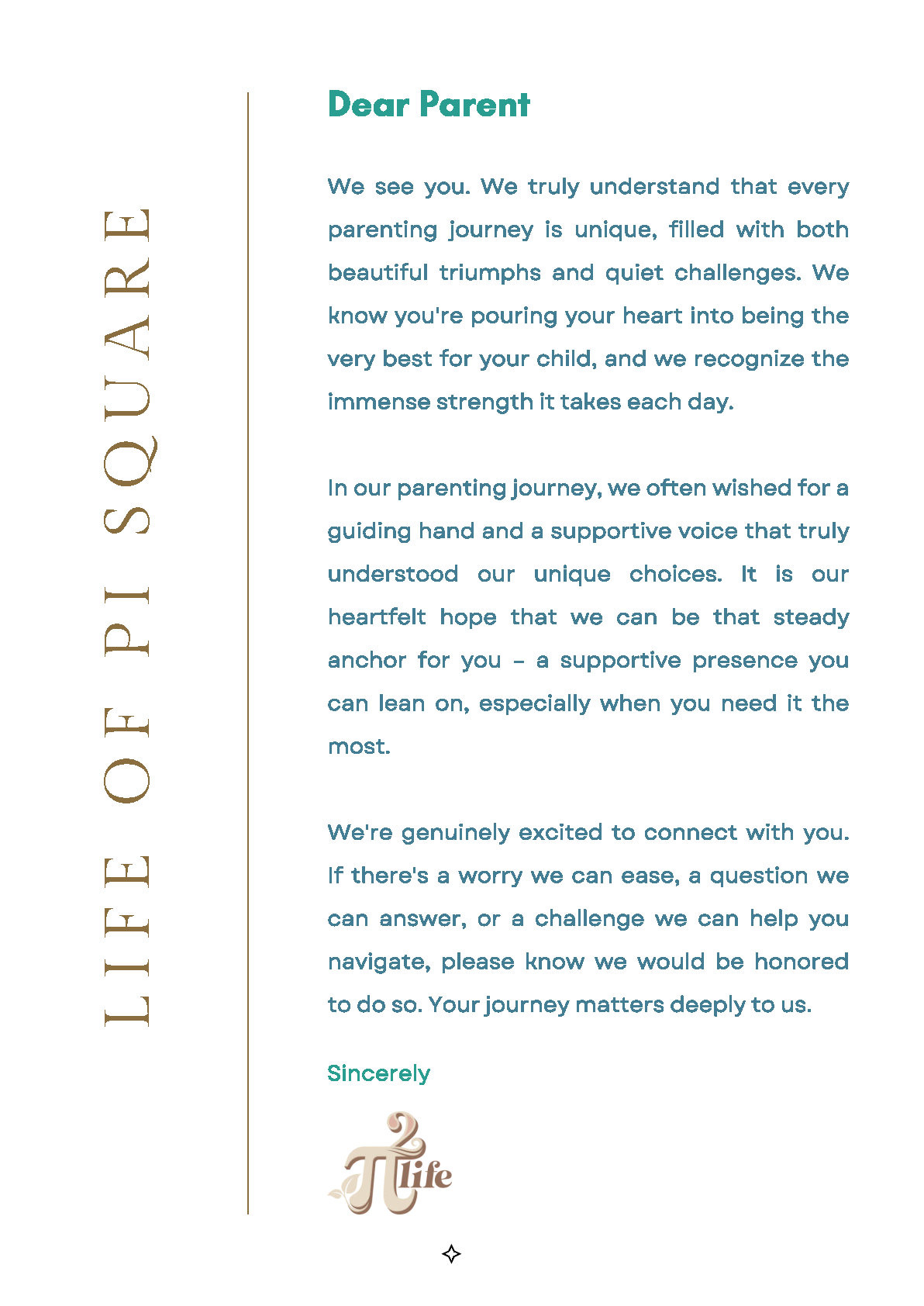 LIFE OF PI SQUARE

Dear Parent

We see you. We truly understand that every parenting journey is unique, filled with both beautiful triumphs and quiet challenges. We know you're pouring your heart into being the very best for your child, and we recognize the immense strength it takes each day.

In our parenting journey, we often wished for a guiding hand and a supportive voice that truly understood our unique choices. It is our heartfelt hope that we can be that steady anchor for you – a supportive presence you can lean on, especially when you need it the most.

We're genuinely excited to connect with you. If there's a worry we can ease, a question we can answer, or a challenge we can help you navigate, please know we would be honored to do so. Your journey matters deeply to us.

Sincerely

$\pi^2$ life